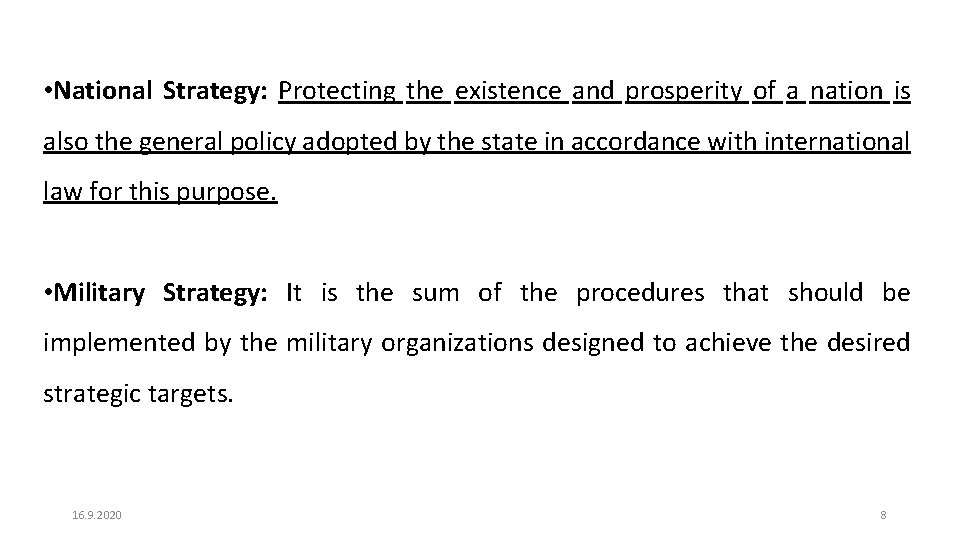 •National Strategy: Protecting the existence and prosperity of a nation is also the general policy adopted by the state in accordance with international law for this purpose.

•Military Strategy: It is the sum of the procedures that should be implemented by the military organizations designed to achieve the desired strategic targets.

16.9.2020

8